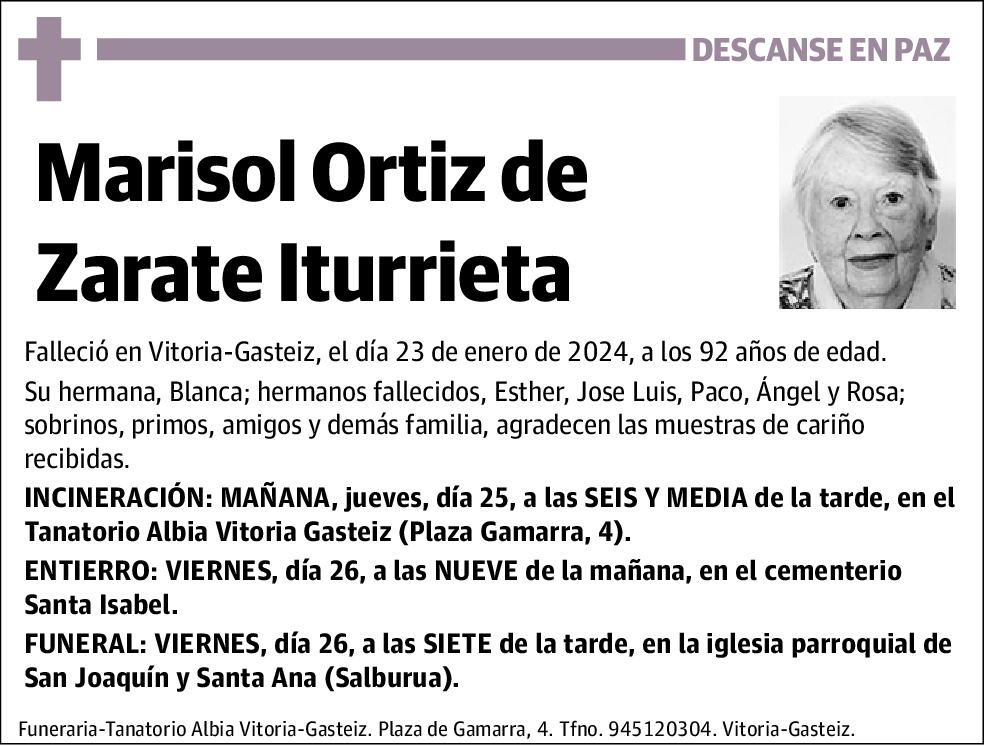 DESCANSE EN PAZ

Marisol Ortiz de Zarate Iturrieta

Falleció en Vitoria-Gasteiz, el día 23 de enero de 2024, a los 92 años de edad.

Su hermana, Blanca; hermanos fallecidos, Esther, Jose Luis, Paco, Ángel y Rosa; sobrinos, primos, amigos y demás familia, agradecen las muestras de cariño recibidas.

INCINERACIÓN: MAÑANA, jueves, día 25, a las SEIS Y MEDIA de la tarde, en el Tanatorio Albia Vitoria Gasteiz (Plaza Gamarra, 4).

ENTIERRO: VIERNES, día 26, a las NUEVE de la mañana, en el cementerio Santa Isabel.

FUNERAL: VIERNES, día 26, a las SIETE de la tarde, en la iglesia parroquial de San Joaquín y Santa Ana (Salburua).

Funeraria-Tanatorio Albia Vitoria-Gasteiz. Plaza de Gamarra, 4. Tfno. 945120304. Vitoria-Gasteiz.